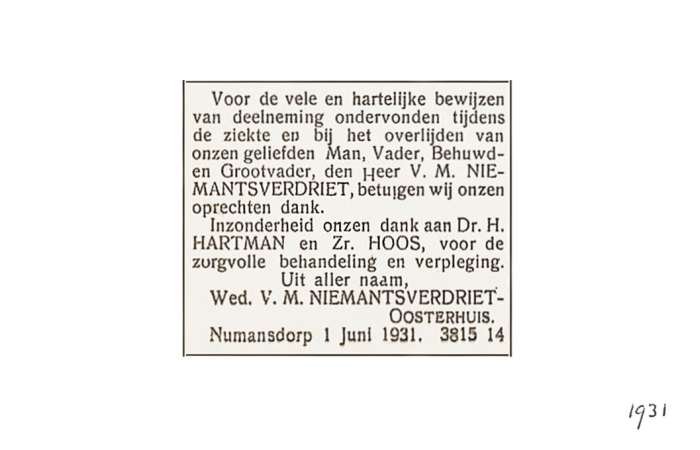 Voor de vele en hartelijke bewijzen van deelneming ondervonden tijdens de ziekte en bij het overlijden van onzen geliefden Man, Vader, Behuwd- en Grootvader, den Heer V. M. NIEMANTSVERDRIET, betuigen wij onzen oprechten dank.

Inzonderheid onzen dank aan Dr. H. HARTMAN en Zr. HOOS, voor de zorgvolle behandeling en verpleging.

Uit aller naam,

Wed. V. M. NIEMANTSVERDRIET-OOSTERHUIS.

Numansdorp 1 Juni 1931. 3815 14

1931